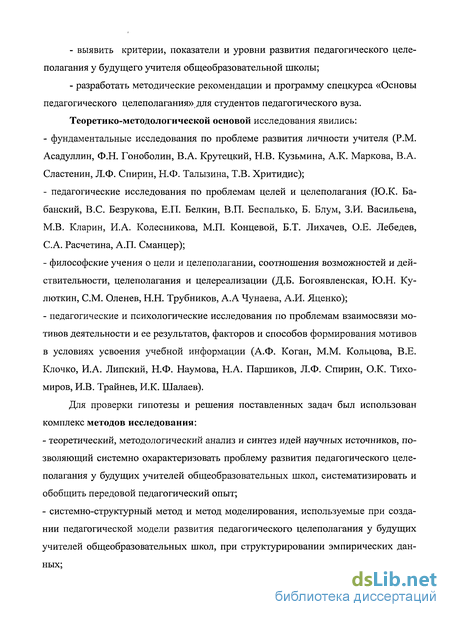 - выявить критерии, показатели и уровни развития педагогического целеполагания у будущего учителя общеобразовательной школы;

- разработать методические рекомендации и программу спецкурса «Основы педагогического целеполагания» для студентов педагогического вуза.

Теоретико-методологической основой исследования явились:

- фундаментальные исследования по проблеме развития личности учителя (Р.М. Асадуллин, Ф.Н. Гоноболин, В.А. Крутецкий, Н.В. Кузьмина, А.К. Маркова, В.А. Сластенин, Л.Ф. Спирин, Н.Ф. Талызина, Т.В. Хритидис);

- педагогические исследования по проблемам целей и целеполагания (Ю.К. Бабанский, В.С. Безрукова, Е.П. Белкин, В.П. Беспалько, Б. Блум, З.И. Васильева, М.В. Кларин, И.А. Колесникова, М.П. Концевой, Б.Т. Лихачев, О.Е. Лебедев, С.А. Расчетина, А.П. Сманцер);

- философские учения о цели и целеполагании, соотношения возможностей и действительности, целеполагания и целереализации (Д.Б. Богоявленская, Ю.Н. Кулюткин, С.М. Оленев, Н.Н. Трубников, А.А Чунаева, А.И. Яценко);

- педагогические и психологические исследования по проблемам взаимосвязи мотивов деятельности и ее результатов, факторов и способов формирования мотивов в условиях усвоения учебной информации (А.Ф. Коган, М.М. Кольцова, В.Е. Клочко, И.А. Липский, Н.Ф. Наумова, Н.А. Паршиков, Л.Ф. Спирин, О.К. Тихомиров, И.В. Трайнев, И.К. Шалаев).

Для проверки гипотезы и решения поставленных задач был использован комплекс методов исследования:

- теоретический, методологический анализ и синтез идей научных источников, позволяющий системно охарактеризовать проблему развития педагогического целеполагания у будущих учителей общеобразовательных школ, систематизировать и обобщить передовой педагогический опыт;

- системно-структурный метод и метод моделирования, используемые при создании педагогической модели развития педагогического целеполагания у будущих учителей общеобразовательных школ, при структурировании эмпирических данных;

dsLib.net
библиотека диссертаций